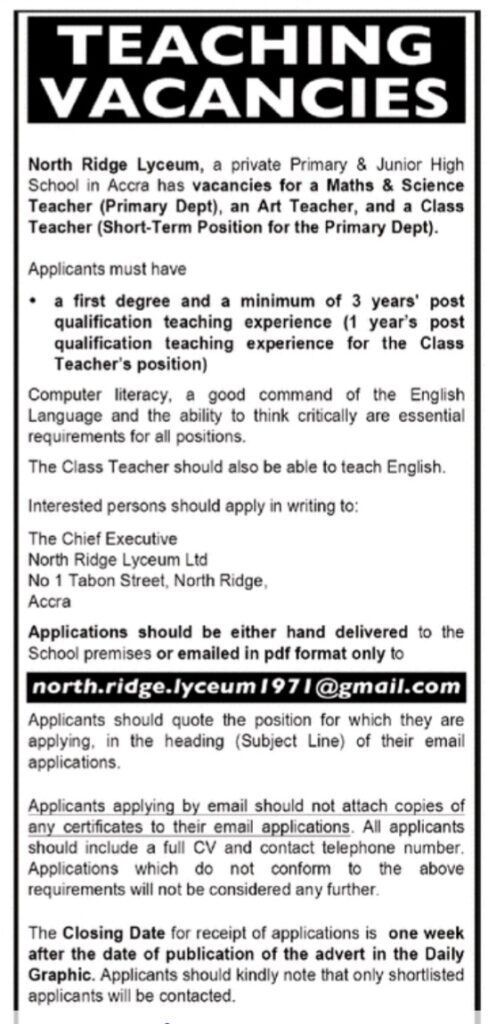 TEACHING VACANCIES

North Ridge Lyceum, a private Primary & Junior High School in Accra has vacancies for a Maths & Science Teacher (Primary Dept), an Art Teacher, and a Class Teacher (Short-Term Position for the Primary Dept).

Applicants must have

• a first degree and a minimum of 3 years' post qualification teaching experience (1 year's post qualification teaching experience for the Class Teacher's position)

Computer literacy, a good command of the English Language and the ability to think critically are essential requirements for all positions.

The Class Teacher should also be able to teach English.

Interested persons should apply in writing to:

The Chief Executive
North Ridge Lyceum Ltd
No 1 Tabon Street, North Ridge,
Accra

Applications should be either hand delivered to the School premises or emailed in pdf format only to

north.ridge.lyceum1971@gmail.com

Applicants should quote the position for which they are applying, in the heading (Subject Line) of their email applications.

Applicants applying by email should not attach copies of any certificates to their email applications. All applicants should include a full CV and contact telephone number. Applications which do not conform to the above requirements will not be considered any further.

The Closing Date for receipt of applications is one week after the date of publication of the advert in the Daily Graphic. Applicants should kindly note that only shortlisted applicants will be contacted.